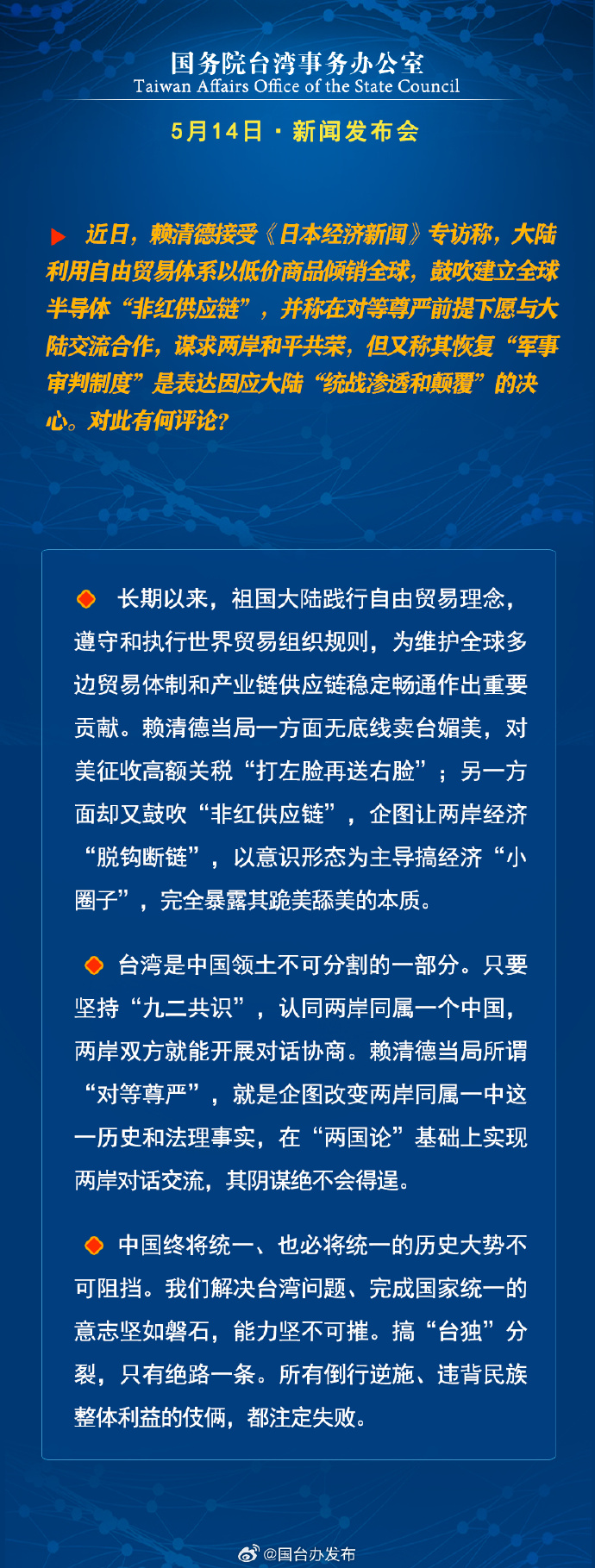 国务院台湾事务办公室
Taiwan Affairs Office of the State Council

5月14日 · 新闻发布会

近日，赖清德接受《日本经济新闻》专访称，大陆利用自由贸易体系以低价商品倾销全球，鼓吹建立全球半导体“非红供应链”，并称在对等尊严前提下愿与大陆交流合作，谋求两岸和平共荣，但又称其恢复“军事审判制度”是表达因应大陆“统战渗透和颠覆”的决心。对此有何评论？

长期以来，祖国大陆践行自由贸易理念，遵守和执行世界贸易组织规则，为维护全球多边贸易体制和产业链供应链稳定畅通作出重要贡献。赖清德当局一方面无底线卖台媚美，对美征收高额关税“打左脸再送右脸”；另一方面却又鼓吹“非红供应链”，企图让两岸经济“脱钩断链”，以意识形态为主导搞经济“小圈子”，完全暴露其跪美舔美的本质。

台湾是中国领土不可分割的一部分。只要坚持“九二共识”，认同两岸同属一个中国，两岸双方就能开展对话协商。赖清德当局所谓“对等尊严”，就是企图改变两岸同属一中这一历史和法理事实，在“两国论”基础上实现两岸对话交流，其阴谋绝不会得逞。

中国终将统一、也必将统一的历史大势不可阻挡。我们解决台湾问题、完成国家统一的意志坚如磐石，能力坚不可摧。搞“台独”分裂，只有绝路一条。所有倒行逆施、违背民族整体利益的伎俩，都注定失败。

@国台办发布